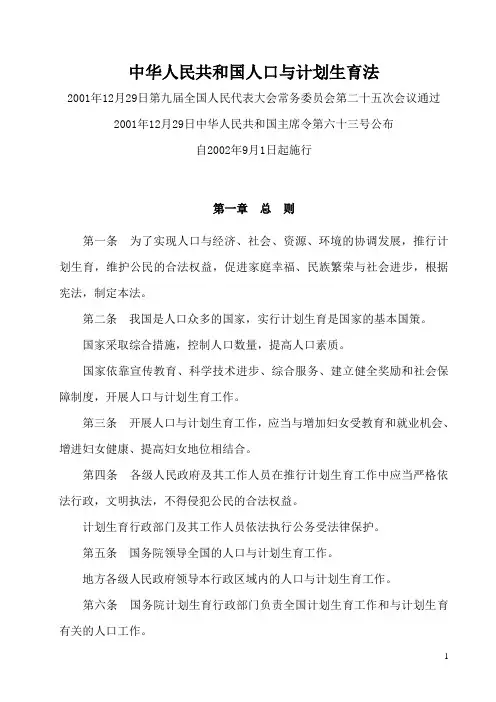 中华人民共和国人口与计划生育法

2001年12月29日第九届全国人民代表大会常务委员会第二十五次会议通过

2001年12月29日中华人民共和国主席令第六十三号公布

自2002年9月1日起施行

第一章　总　则

第一条　为了实现人口与经济、社会、资源、环境的协调发展，推行计划生育，维护公民的合法权益，促进家庭幸福、民族繁荣与社会进步，根据宪法，制定本法。

第二条　我国是人口众多的国家，实行计划生育是国家的基本国策。

国家采取综合措施，控制人口数量，提高人口素质。

国家依靠宣传教育、科学技术进步、综合服务、建立健全奖励和社会保障制度，开展人口与计划生育工作。

第三条　开展人口与计划生育工作，应当与增加妇女受教育和就业机会、增进妇女健康、提高妇女地位相结合。

第四条　各级人民政府及其工作人员在推行计划生育工作中应当严格依法行政，文明执法，不得侵犯公民的合法权益。

计划生育行政部门及其工作人员依法执行公务受法律保护。

第五条　国务院领导全国的人口与计划生育工作。

地方各级人民政府领导本行政区域内的人口与计划生育工作。

第六条　国务院计划生育行政部门负责全国计划生育工作和与计划生育有关的人口工作。

1